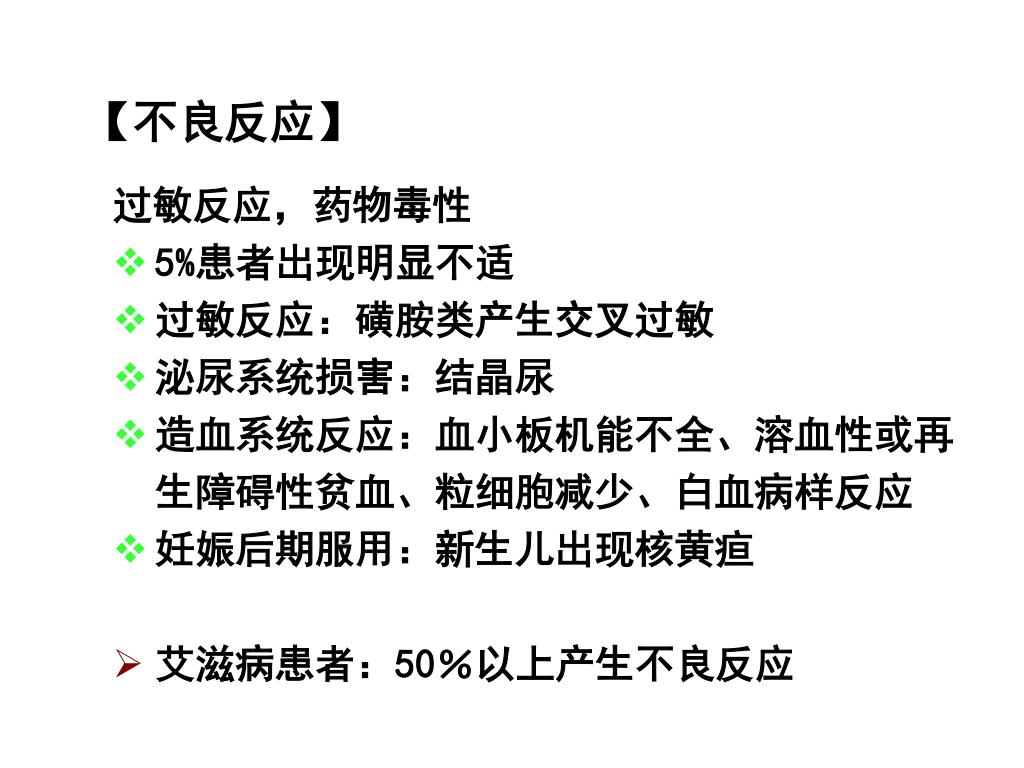 【不良反应】

过敏反应，药物毒性

❖ 5%患者出现明显不适

❖ 过敏反应：磺胺类产生交叉过敏

❖ 泌尿系统损害：结晶尿

❖ 造血系统反应：血小板机能不全、溶血性或再生障碍性贫血、粒细胞减少、白血病样反应

❖ 妊娠后期服用：新生儿出现核黄疸

➢ 艾滋病患者：50％以上产生不良反应